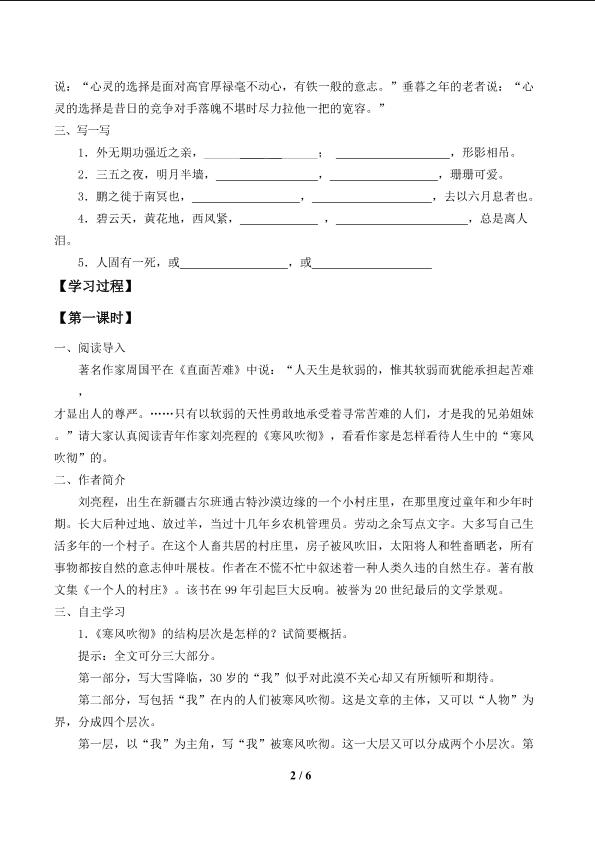 说：“心灵的选择是面对高官厚禄毫不动心，有铁一般的意志。”垂暮之年的老者说：“心灵的选择是昔日的竞争对手落魄不堪时尽力拉他一把的宽容。”

三、写一写

1．外无期功强近之亲，____；____，形影相吊。

2．三五之夜，明月半墙，____，____，珊珊可爱。

3．鹏之徙于南冥也，____，____，去以六月息者也。

4．碧云天，黄花地，西风紧，____，____，总是离人泪。

5．人固有一死，或____，或____

【学习过程】

【第一课时】

一、阅读导入

著名作家周国平在《直面苦难》中说：“人天生是软弱的，惟其软弱而犹能承担起苦难，才显出人的尊严。……只有以软弱的天性勇敢地承受着寻常苦难的人们，才是我的兄弟姐妹。”请大家认真阅读青年作家刘亮程的《寒风吹彻》，看看作家是怎样看待人生中的“寒风吹彻”的。

二、作者简介

刘亮程，出生在新疆古尔班通古特沙漠边缘的一个小村庄里，在那里度过童年和少年时期。长大后种过地、放过羊，当过十几年乡农机管理员。劳动之余写点文字。大多写自己生活多年的一个村子。在这个人畜共居的村庄里，房子被风吹旧，太阳将人和牲畜晒老，所有事物都按自然的意志伸叶展枝。作者在不慌不忙中叙述着一种人类久违的自然生存。著有散文集《一个人的村庄》。该书在99年引起巨大反响。被誉为20世纪最后的文学景观。

三、自主学习

1．《寒风吹彻》的结构层次是怎样的？试简要概括。

提示：全文可分三大部分。

第一部分，写大雪降临，30岁的“我”似乎对此漠不关心却又有所倾听和期待。

第二部分，写包括“我”在内的人们被寒风吹彻。这是文章的主体，又可以“人物”为界，分成四个层次。

第一层，以“我”为主角，写“我”被寒风吹彻。这一大层又可以分成两个小层次。第

2 / 6